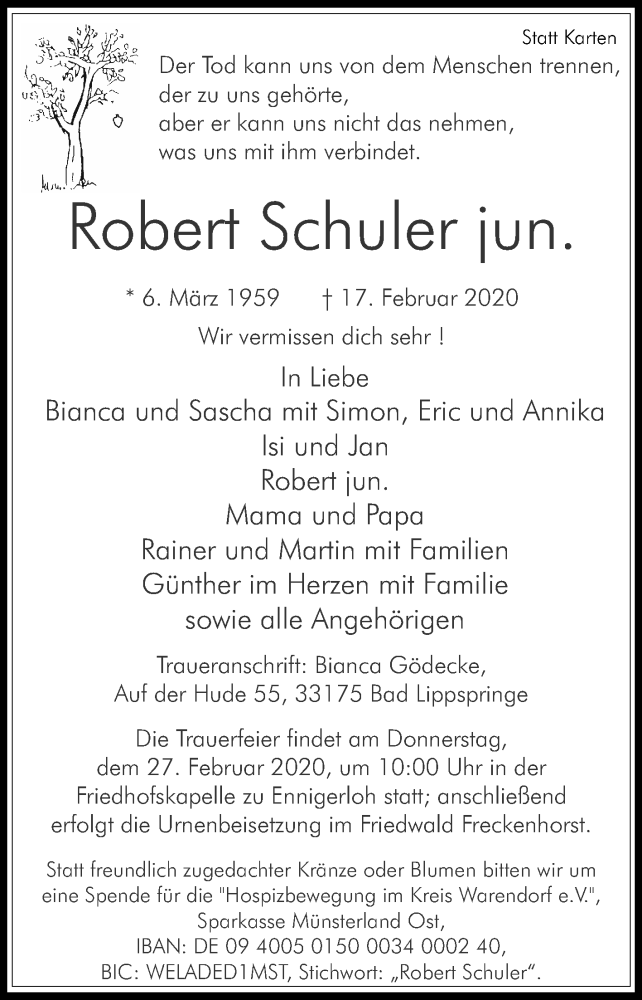 Statt Karten

Der Tod kann uns von dem Menschen trennen, der zu uns gehörte, aber er kann uns nicht das nehmen, was uns mit ihm verbindet.

Robert Schuler jun.

* 6. März 1959 † 17. Februar 2020

Wir vermissen dich sehr !

In Liebe
Bianca und Sascha mit Simon, Eric und Annika
Isi und Jan
Robert jun.
Mama und Papa
Rainer und Martin mit Familien
Günther im Herzen mit Familie
sowie alle Angehörigen

Traueranschrift: Bianca Gödecke, Auf der Hude 55, 33175 Bad Lippspringe

Die Trauerfeier findet am Donnerstag, dem 27. Februar 2020, um 10:00 Uhr in der Friedhofskapelle zu Ennigerloh statt; anschließend erfolgt die Urnenbeisetzung im Friedwald Freckenhorst.

Statt freundlich zugedachter Kränze oder Blumen bitten wir um eine Spende für die "Hospizbewegung im Kreis Warendorf e.V.", Sparkasse Münsterland Ost, IBAN: DE 09 4005 0150 0034 0002 40, BIC: WELADED1MST, Stichwort: „Robert Schuler“.